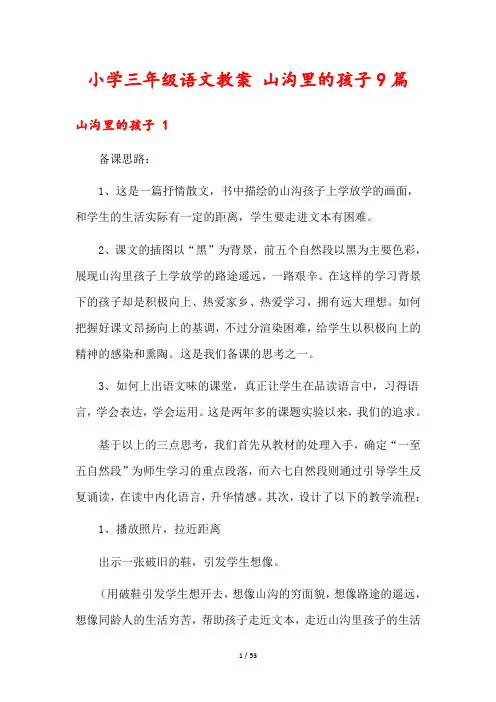 小学三年级语文教案 山沟里的孩子9篇

山沟里的孩子 1

备课思路：

1、这是一篇抒情散文，书中描绘的山沟孩子上学放学的画面，和学生的生活实际有一定的距离，学生要走进文本有困难。

2、课文的插图以“黑”为背景，前五个自然段以黑为主要色彩，展现山沟里孩子上学放学的路途遥远，一路艰辛。在这样的学习背景下的孩子却是积极向上、热爱家乡、热爱学习，拥有远大理想。如何把握好课文昂扬向上的基调，不过分渲染困难，给学生以积极向上的精神的感染和熏陶。这是我们备课的思考之一。

3、如何上出语文味的课堂，真正让学生在品读语言中，习得语言，学会表达，学会运用。这是两年多的课题实验以来，我们的追求。

基于以上的三点思考，我们首先从教材的处理入手，确定“一至五自然段”为师生学习的重点段落，而六七自然段则通过引导学生反复诵读，在读中内化语言，升华情感。其次，设计了以下的教学流程：

1、播放照片，拉近距离

出示一张破旧的鞋，引发学生想像。

（用破鞋引发学生想开去，想像山沟的穷面貌，想像路途的遥远，想像同龄人的生活穷苦，帮助孩子走近文本，走近山沟里孩子的生活

1 / 53